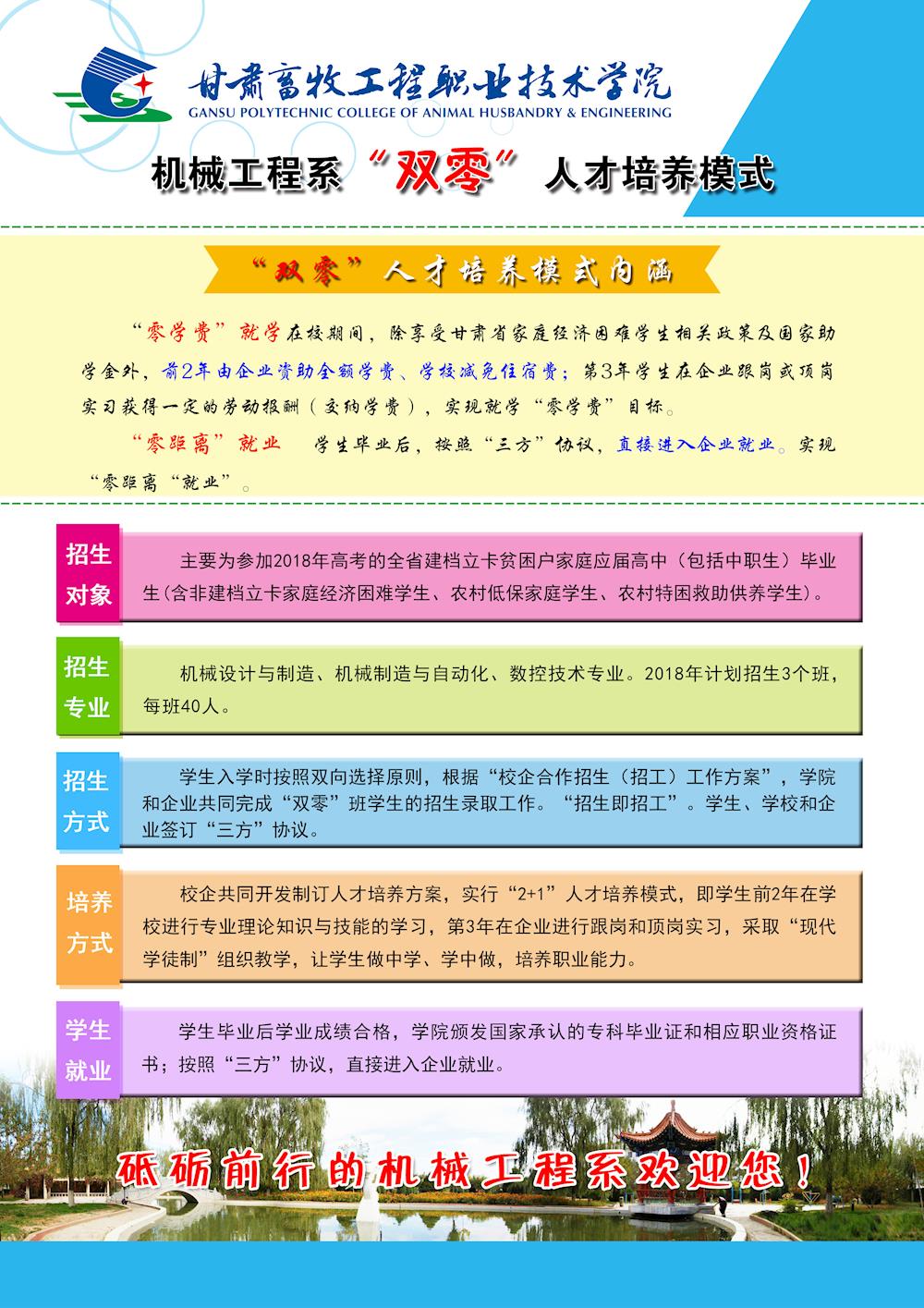 甘肃畜牧工程职业技术学院
GANSU POLYTECHNIC COLLEGE OF ANIMAL HUSBANDRY & ENGINEERING

机械工程系“双零”人才培养模式

“双零”人才培养模式内涵

“零学费”就学在校期间，除享受甘肃省家庭经济困难学生相关政策及国家助学金外，前2年由企业资助全额学费、学校减免住宿费；第3年学生在企业跟岗或顶岗实习获得一定的劳动报酬（交纳学费），实现就学“零学费”目标。

“零距离”就业　学生毕业后，按照“三方”协议，直接进入企业就业。实现“零距离“就业”。

招生对象

主要为参加2018年高考的全省建档立卡贫困户家庭应届高中（包括中职生）毕业生(含非建档立卡家庭经济困难学生、农村低保家庭学生、农村特困救助供养学生)。

招生专业

机械设计与制造、机械制造与自动化、数控技术专业。2018年计划招生3个班，每班40人。

招生方式

学生入学时按照双向选择原则，根据“校企合作招生（招工）工作方案”，学院和企业共同完成“双零”班学生的招生录取工作。“招生即招工”。学生、学校和企业签订“三方”协议。

培养方式

校企共同开发制订人才培养方案，实行“2+1”人才培养模式，即学生前2年在学校进行专业理论知识与技能的学习，第3年在企业进行跟岗和顶岗实习，采取“现代学徒制”组织教学，让学生做中学、学中做，培养职业能力。

学生就业

学生毕业后学业成绩合格，学院颁发国家承认的专科毕业证和相应职业资格证书；按照“三方”协议，直接进入企业就业。

砥砺前行的机械工程系欢迎您！